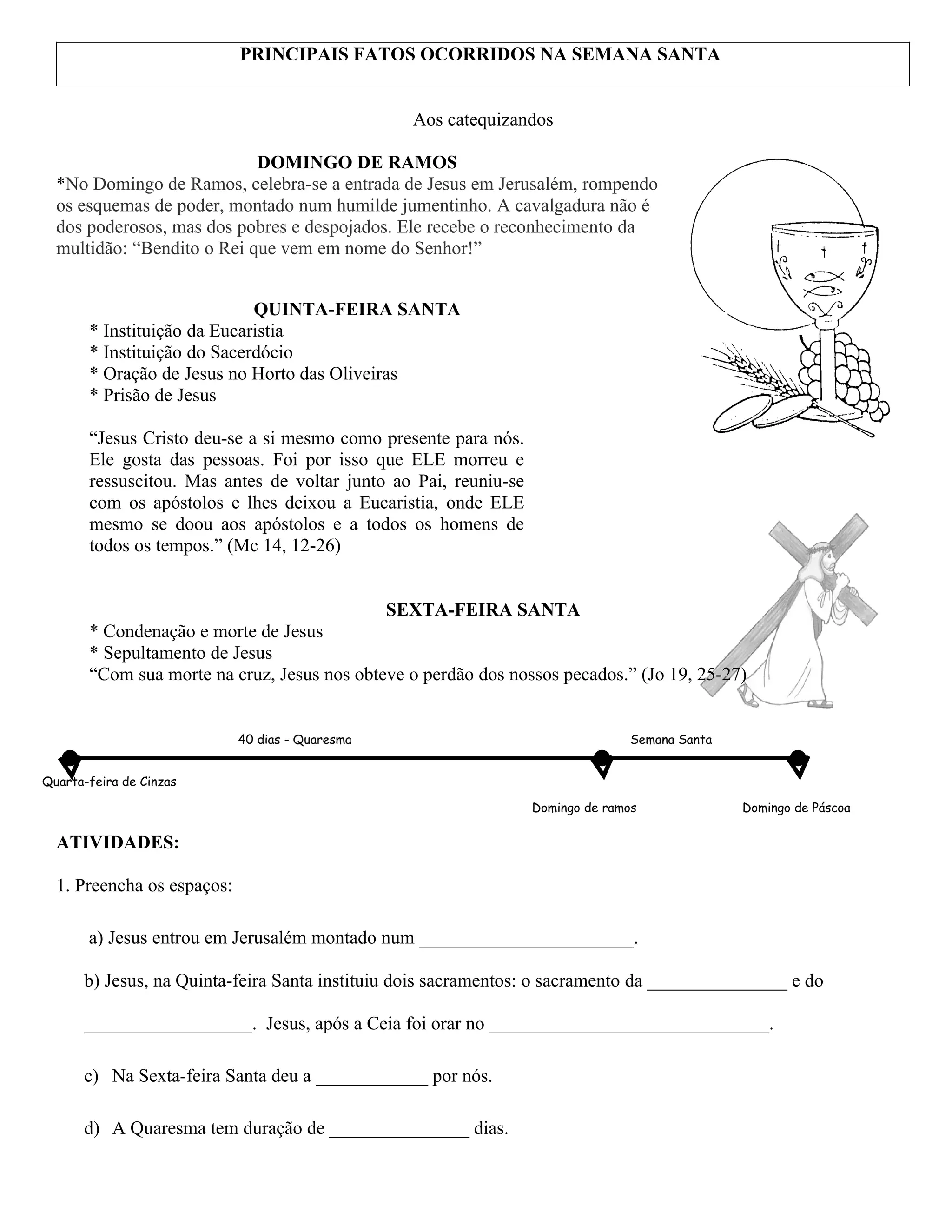 PRINCIPAIS FATOS OCORRIDOS NA SEMANA SANTA

Aos catequizandos

DOMINGO DE RAMOS
*No Domingo de Ramos, celebra-se a entrada de Jesus em Jerusalém, rompendo os esquemas de poder, montado num humilde jumentinho. A cavalgadura não é dos poderosos, mas dos pobres e despojados. Ele recebe o reconhecimento da multidão: “Bendito o Rei que vem em nome do Senhor!”

QUINTA-FEIRA SANTA
* Instituição da Eucaristia
* Instituição do Sacerdócio
* Oração de Jesus no Horto das Oliveiras
* Prisão de Jesus

“Jesus Cristo deu-se a si mesmo como presente para nós. Ele gosta das pessoas. Foi por isso que ELE morreu e ressuscitou. Mas antes de voltar junto ao Pai, reuniu-se com os apóstolos e lhes deixou a Eucaristia, onde ELE mesmo se doou aos apóstolos e a todos os homens de todos os tempos.” (Mc 14, 12-26)

SEXTA-FEIRA SANTA
* Condenação e morte de Jesus
* Sepultamento de Jesus
“Com sua morte na cruz, Jesus nos obteve o perdão dos nossos pecados.” (Jo 19, 25-27)

40 dias - Quaresma

Semana Santa

Quarta-feira de Cinzas

Domingo de ramos

Domingo de Páscoa

ATIVIDADES:

1. Preencha os espaços:

a) Jesus entrou em Jerusalém montado num _______________________.

b) Jesus, na Quinta-feira Santa instituiu dois sacramentos: o sacramento da _______________ e do __________________. Jesus, após a Ceia foi orar no ______________________________.

c) Na Sexta-feira Santa deu a ____________ por nós.

d) A Quaresma tem duração de _______________ dias.